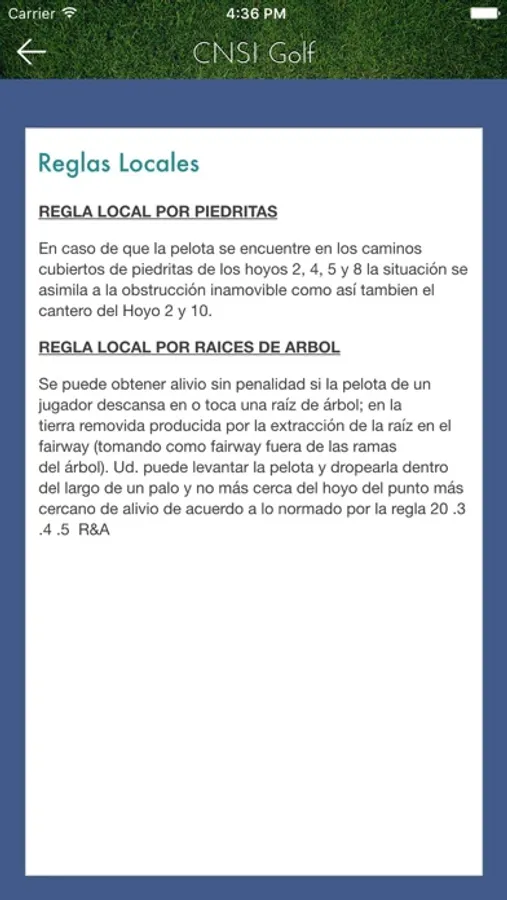 Carrier 4:36 PM

CNSI Golf

Reglas Locales

REGLA LOCAL POR PIEDRITAS

En caso de que la pelota se encuentre en los caminos cubiertos de piedritas de los hoyos 2, 4, 5 y 8 la situación se asimila a la obstrucción inamovible como así tambien el cantero del Hoyo 2 y 10.

REGLA LOCAL POR RAICES DE ARBOL

Se puede obtener alivio sin penalidad si la pelota de un jugador descansa en o toca una raíz de árbol; en la tierra removida producida por la extracción de la raíz en el fairway (tomando como fairway fuera de las ramas del árbol). Ud. puede levantar la pelota y dropearla dentro del largo de un palo y no más cerca del hoyo del punto más cercano de alivio de acuerdo a lo normado por la regla 20 .3 .4 .5 R&A